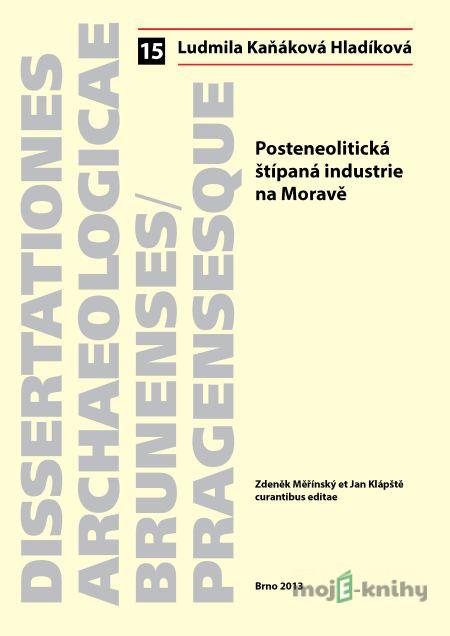 DISSERTATIONES ARCHAEOLOGICAE BRUNENSES/ PRAGENSESQUE

15 Ludmila Kaňáková Hladíková

Posteneolitická štípaná industrie na Moravě

Zdeněk Měřínský et Jan Klápště curantibus editae

Brno 2013

mojE-knihy